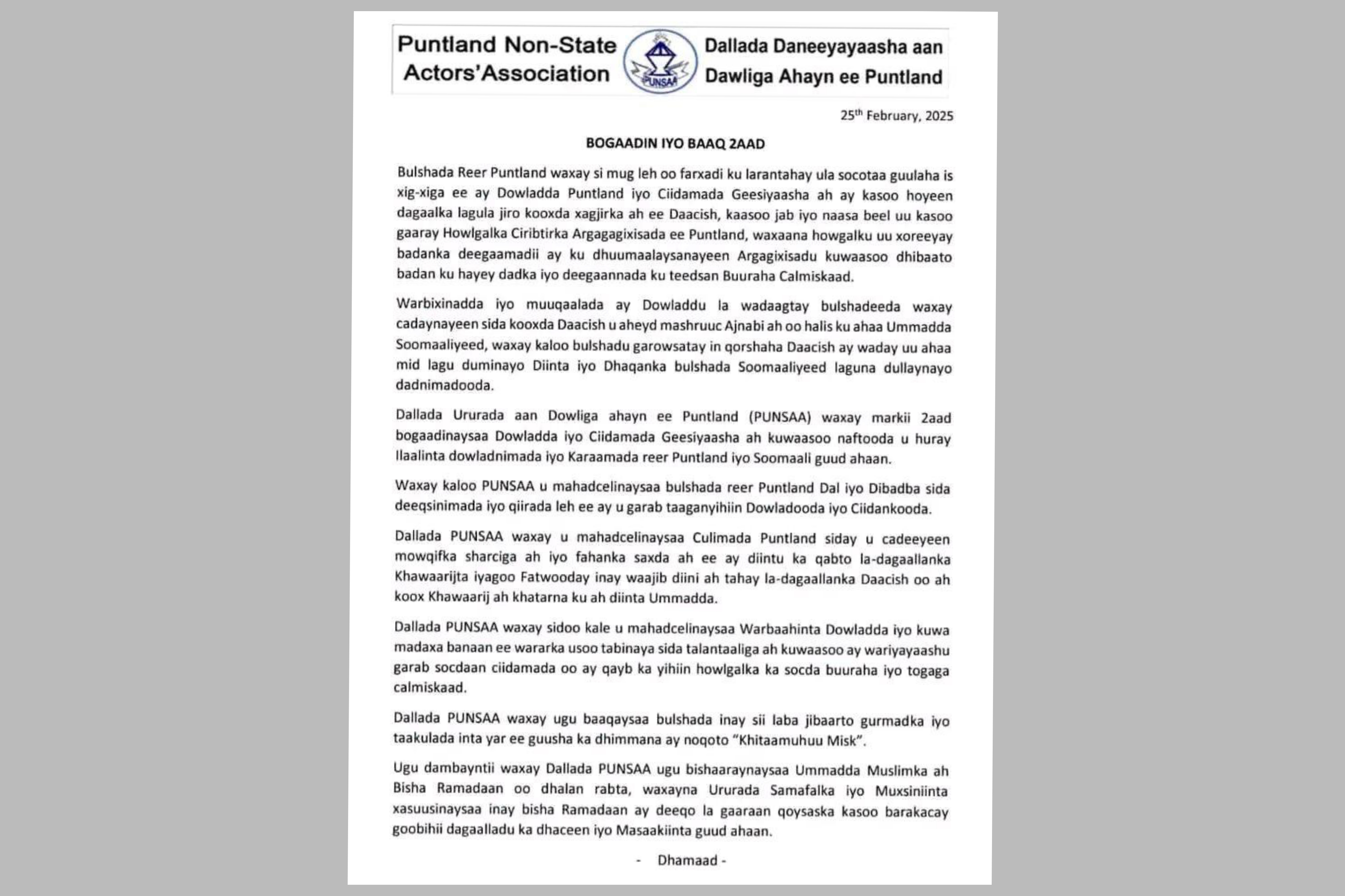 Puntland Non-State Actors'Association

PUNSAA

Dallada Daneeyayaasha aan Dawliga Ahayn ee Puntland

25$^{th}$ February, 2025

BOGAADIN IYO BAAQ 2AAD

Bulshada Reer Puntland waxay si mug leh oo farxadi ku larantahay ula socotaa guulaha is xig-xiga ee ay Dowladda Puntland iyo Ciidamada Geesiyaasha ah ay kasoo hoyeen dagaalka lagula jiro kooxda xagjirka ah ee Daacish, kaasoo jab iyo naasa beel uu kasoo gaaray Howlgalka Ciribtirka Argagagixisada ee Puntland, waxaana howgalku uu xoreeyay badanka deegaamadii ay ku dhuumaalaysanayeen Argagixisadu kuwaasoo dhibaato badan ku hayey dadka iyo deegaannada ku teedsan Buuraha Calmiskaad.

Warbixinadda iyo muuqaalada ay Dowladdu la wadaagtay bulshadeeda waxay cadaynayeen sida kooxda Daacish u aheyd mashruuc Ajnabi ah oo halis ku ahaa Ummadda Soomaaliyeed, waxay kaloo bulshadu garowsatay in qorshaha Daacish ay waday uu ahaa mid lagu duminayo Diinta iyo Dhaqanka bulshada Soomaaliyeed laguna dullaynayo dadnimadooda.

Dallada Ururada aan Dowliga ahayn ee Puntland (PUNSAA) waxay markii 2aad bogaadinaysaa Dowladda iyo Ciidamada Geesiyaasha ah kuwaasoo naftooda u huray Ilaalinta dowladnimada iyo Karaamada reer Puntland iyo Soomaali guud ahaan.

Waxay kaloo PUNSAA u mahadcelinaysaa bulshada reer Puntland Dal iyo Dibadba sida deeqsinimada iyo qiirada leh ee ay u garab taaganyihiin Dowladooda iyo Ciidankooda.

Dallada PUNSAA waxay u mahadcelinaysaa Culimada Puntland siday u cadeeyeen mowqifka sharciga ah iyo fahanka saxda ah ee ay diintu ka qabto la-dagaallanka Khawaarijta iyagoo Fatwooday inay waajib diini ah tahay la-dagaallanka Daacish oo ah koox Khawaarij ah khatarna ku ah diinta Ummadda.

Dallada PUNSAA waxay sidoo kale u mahadcelinaysaa Warbaahinta Dowladda iyo kuwa madaxa banaan ee wararka usoo tabinaya sida talantaaliga ah kuwaasoo ay wariyayaashu garab socdaan ciidamada oo ay qayb ka yihiin howlgalka ka socda buuraha iyo togaga calmiskaad.

Dallada PUNSAA waxay ugu baaqaysaa bulshada inay sii laba jibaarto gurmadka iyo taakulada inta yar ee guusha ka dhimmana ay noqoto "Khitaamuhuu Misk".

Ugu dambayntii waxay Dallada PUNSAA ugu bishaaraynaysaa Ummadda Muslimka ah Bisha Ramadaan oo dhalan rabta, waxayna Ururada Samafalka iyo Muxsiniinta xasuusinaysaa inay bisha Ramadaan ay deeqo la gaaraan qoysaska kasoo barakacay goobihii dagaalladu ka dhaceen iyo Masaakiinta guud ahaan.

- Dhamaad -